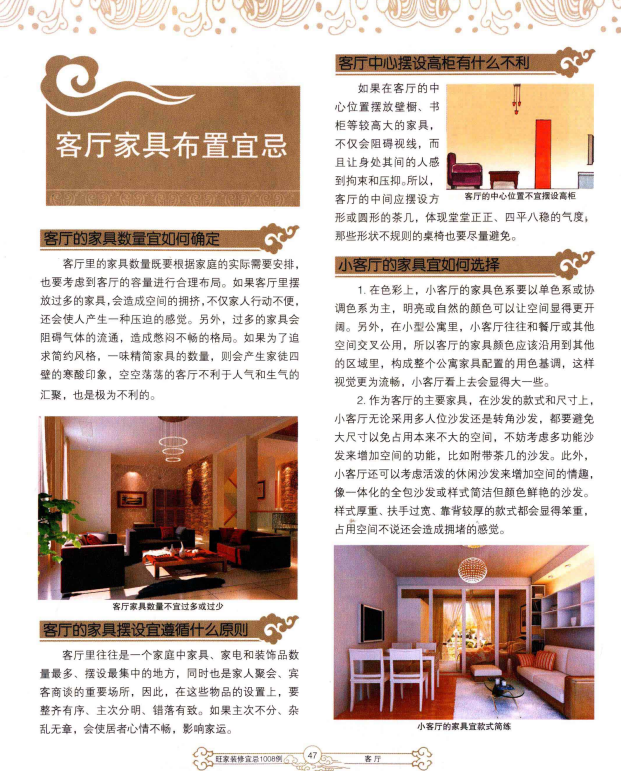 客厅家具布置宜忌

客厅的家具数量宜如何确定

客厅里的家具数量既要根据家庭的实际需要安排，也要考虑到客厅的容量进行合理布局。如果客厅里摆放过多的家具，会造成空间的拥挤，不仅家人行动不便，还会使人产生一种压迫的感觉。另外，过多的家具会阻碍气体的流通，造成憋闷不畅的格局。如果为了追求简约风格，一味精简家具的数量，则会产生家徒四壁的寒酸印象，空空荡荡的客厅不利于人气和生气的汇聚，也是极为不利的。

客厅家具数量不宜过多或过少

客厅的家具摆设宜遵循什么原则

客厅里往往是一个家庭中家具、家电和装饰品数量最多、摆设最集中的地方，同时也是家人聚会、宾客商谈的重要场所，因此，在这些物品的设置上，要整齐有序、主次分明、错落有致。如果主次不分、杂乱无章，会使居者心情不畅，影响家运。

客厅中心摆设高柜有什么不利

如果在客厅的中心位置摆放壁橱、书柜等较高大的家具，不仅会阻碍视线，而且让身处其间的人感到拘束和压抑。所以，客厅的中间应摆设方形或圆形的茶几，体现堂堂正正、四平八稳的气度，那些形状不规则的桌椅也要尽量避免。

客厅的中心位置不宜摆设高柜

小客厅的家具宜如何选择

1. 在色彩上，小客厅的家具色系要以单色系或协调色系为主，明亮或自然的颜色可以让空间显得更开阔。另外，在小型公寓里，小客厅往往和餐厅或其他空间交叉公用，所以客厅的家具颜色应该沿用到其他的区域里，构成整个公寓家具配置的用色基调，这样视觉更为流畅，小客厅看上去会显得大一些。

2. 作为客厅的主要家具，在沙发的款式和尺寸上，小客厅无论采用多人位沙发还是转角沙发，都要避免大尺寸以免占用本来不大的空间，不妨考虑多功能沙发来增加空间的功能，比如附带茶几的沙发。此外，小客厅还可以考虑活泼的休闲沙发来增加空间的情趣，像一体化的全包沙发或样式简洁但颜色鲜艳的沙发。样式厚重、扶手过宽、靠背较厚的款式都会显得笨重，占用空间不说还会造成拥堵的感觉。

小客厅的家具宜款式简练

旺家装修宜忌1008例 47 客厅